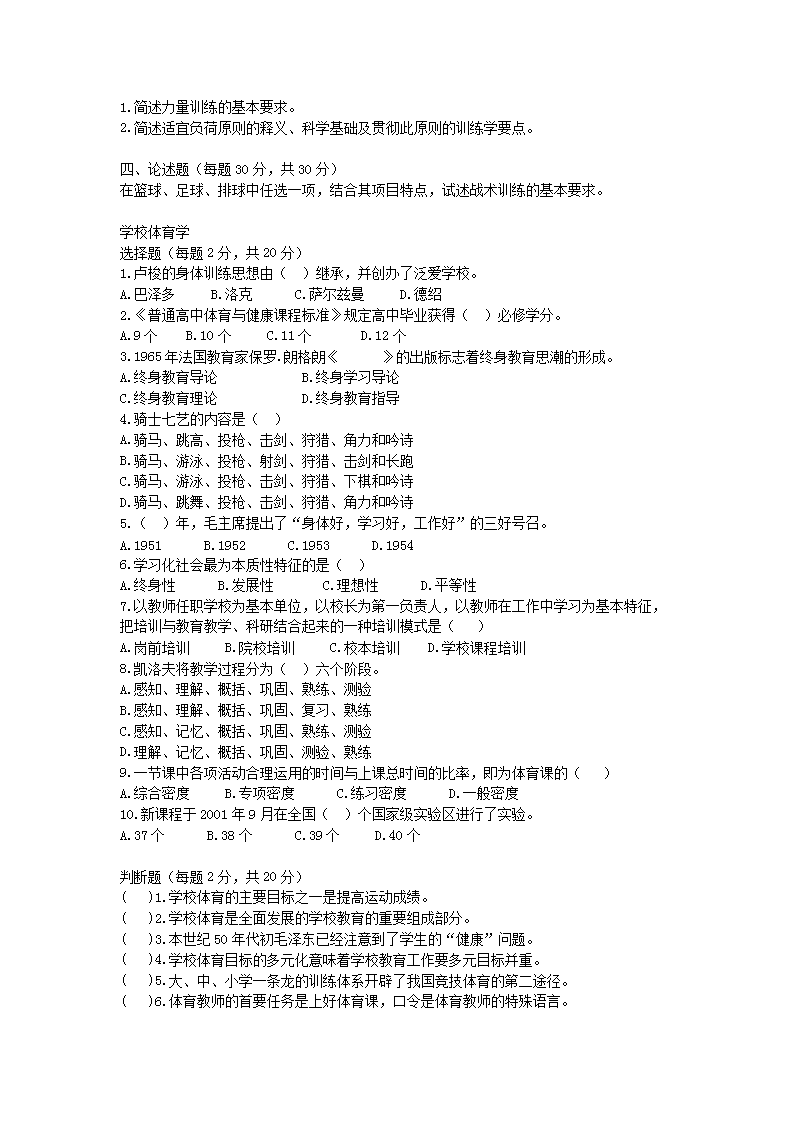 1.简述力量训练的基本要求。
2.简述适宜负荷原则的释义、科学基础及贯彻此原则的训练学要点。

四、论述题（每题 30 分，共 30 分）
在篮球、足球、排球中任选一项，结合其项目特点，试述战术训练的基本要求。

学校体育学
选择题（每题 2 分，共 20 分）
1.卢梭的身体训练思想由（　）继承，并创办了泛爱学校。
A.巴泽多　　B.洛克　　C.萨尔兹曼　　D.德绍
2.《普通高中体育与健康课程标准》规定高中毕业获得（　）必修学分。
A.9 个　　B.10 个　　C.11 个　　D.12 个
3.1965 年法国教育家保罗.朗格朗《　　　》的出版标志着终身教育思潮的形成。
A.终身教育导论　　B.终身学习导论
C.终身教育理论　　D.终身教育指导
4.骑士七艺的内容是（　）
A.骑马、跳高、投枪、击剑、狩猎、角力和吟诗
B.骑马、游泳、投枪、射剑、狩猎、击剑和长跑
C.骑马、游泳、投枪、击剑、狩猎、下棋和吟诗
D.骑马、跳舞、投枪、击剑、狩猎、角力和吟诗
5.（　）年，毛主席提出了“身体好，学习好，工作好”的三好号召。
A.1951　　B.1952　　C.1953　　D.1954
6.学习化社会最为本质性特征的是（　）
A.终身性　　B.发展性　　C.理想性　　D.平等性
7.以教师任职学校为基本单位，以校长为第一负责人，以教师在工作中学习为基本特征，把培训与教育教学、科研结合起来的一种培训模式是（　）
A.岗前培训　　B.院校培训　　C.校本培训　　D.学校课程培训
8.凯洛夫将教学过程分为（　）六个阶段。
A.感知、理解、概括、巩固、熟练、测验
B.感知、理解、概括、巩固、复习、熟练
C.感知、记忆、概括、巩固、熟练、测验
D.理解、记忆、概括、巩固、测验、熟练
9.一节课中各项活动合理运用的时间与上课总时间的比率，即为体育课的（　）
A.综合密度　　B.专项密度　　C.练习密度　　D.一般密度
10.新课程于 2001 年 9 月在全国（　）个国家级实验区进行了实验。
A.37 个　　B.38 个　　C.39 个　　D.40 个

判断题（每题 2 分，共 20 分）
（　）1.学校体育的主要目标之一是提高运动成绩。
（　）2.学校体育是全面发展的学校教育的重要组成部分。
（　）3.本世纪 50 年代初毛泽东已经注意到了学生的“健康”问题。
（　）4.学校体育目标的多元化意味着学校教育工作要多元目标并重。
（　）5.大、中、小学一条龙的训练体系开辟了我国竞技体育的第二途径。
（　）6.体育教师的首要任务是上好体育课，口令是体育教师的特殊语言。